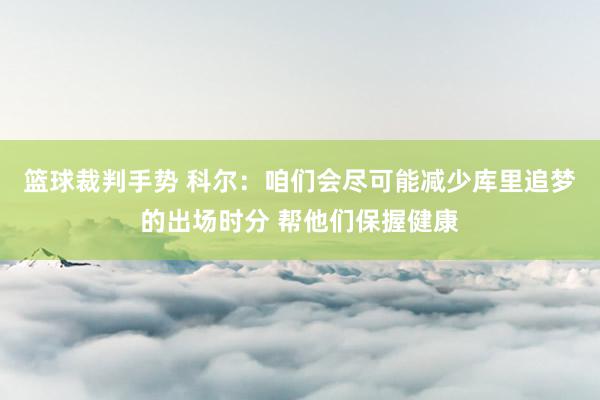 篮球裁判手势 科尔：咱们会尽可能减少库里追梦的出场时分 帮他们保握健康